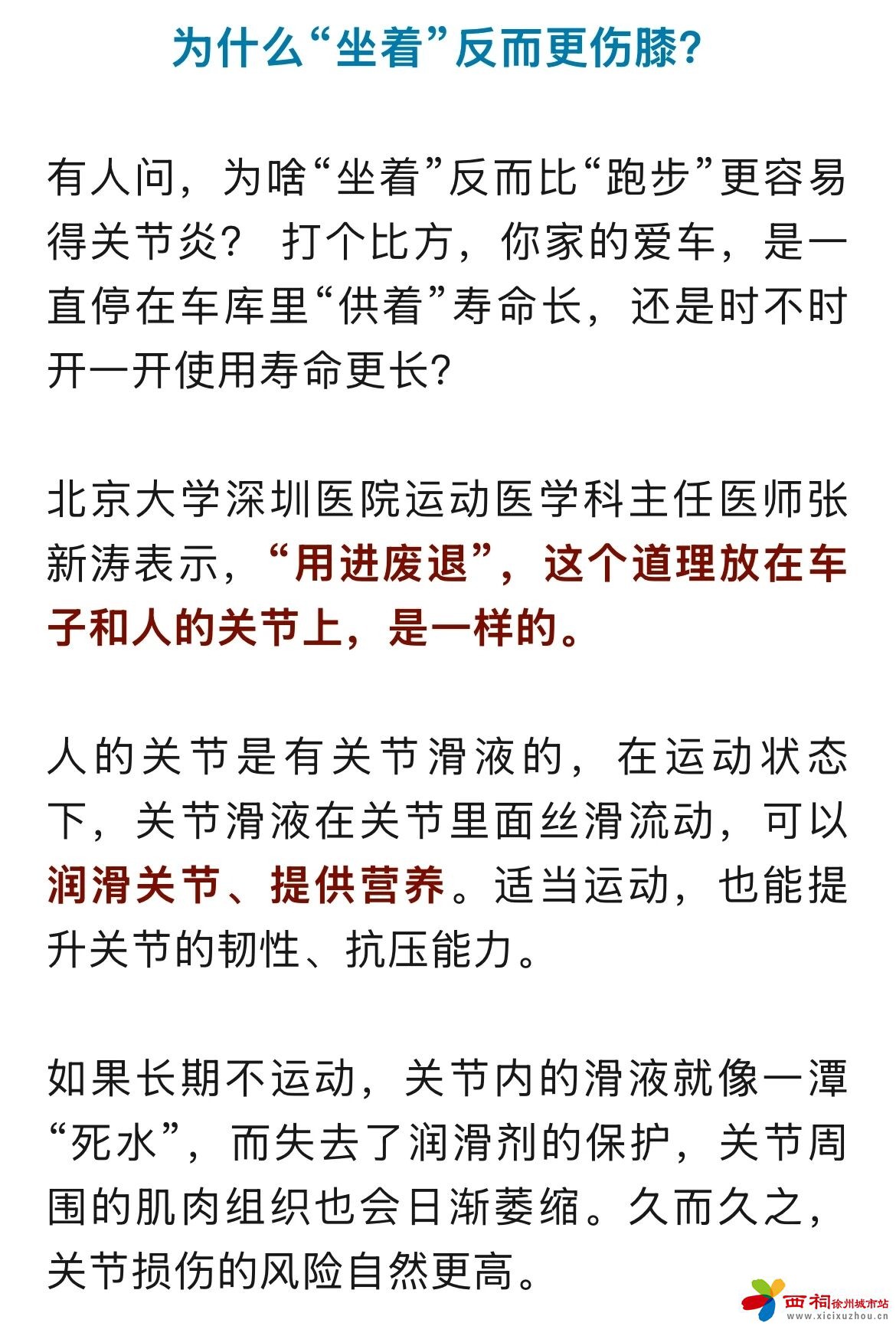 为什么“坐着”反而更伤膝？

有人问，为啥“坐着”反而比“跑步”更容易得关节炎？ 打个比方，你家的爱车，是一直停在车库里“供着”寿命长，还是时不时开一开使用寿命更长？

北京大学深圳医院运动医学科主任医师张新涛表示，“用进废退”，这个道理放在车子和人的关节上，是一样的。

人的关节是有关节滑液的，在运动状态下，关节滑液在关节里面丝滑流动，可以润滑关节、提供营养。适当运动，也能提升关节的韧性、抗压能力。

如果长期不运动，关节内的滑液就像一潭“死水”，而失去了润滑剂的保护，关节周围的肌肉组织也会日渐萎缩。久而久之，关节损伤的风险自然更高。

西祠徐州城市站
www.xicixuzhou.cn